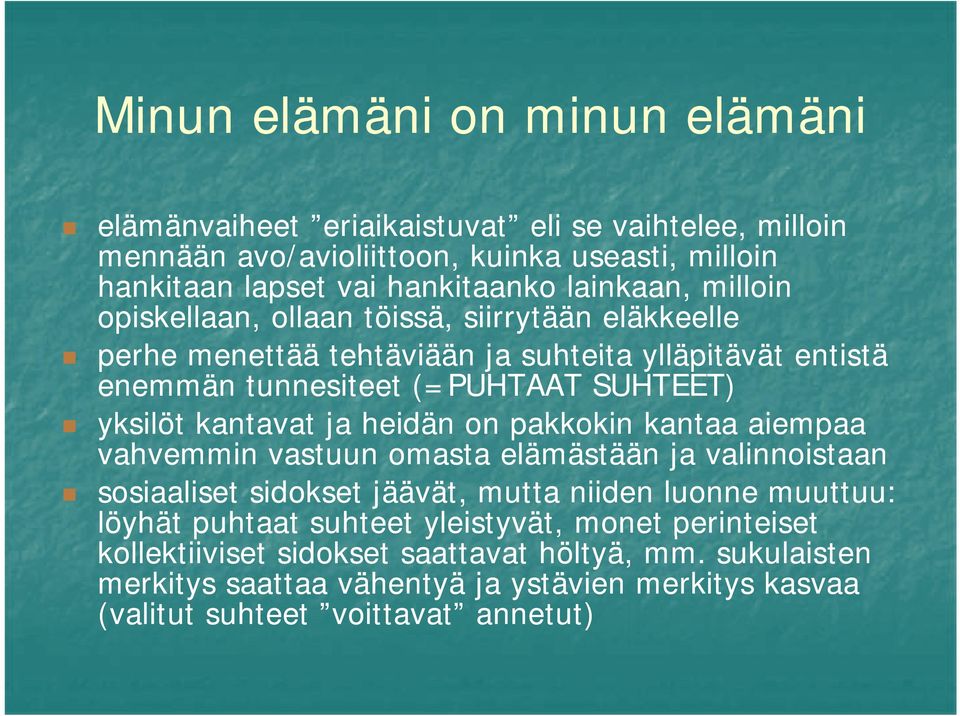 Minun elämäni on minun elämäni

elämänvaiheet ”eriaikaistuvat” eli se vaihtelee, milloin mennään avo/avioliittoon, kuinka useasti, milloin hankitaan lapset vai hankitaanko lainkaan, milloin opiskellaan, ollaan töissä, siirrytään eläkkeelle

perhe menettää tehtäviään ja suhteita ylläpitävät entistä enemmän tunnesiteet (=PUHTAAT SUHTEET)

yksilöt kantavat ja heidän on pakkokin kantaa aiempaa vahvemmin vastuun omasta elämästään ja valinnoistaan

sosiaaliset sidokset jäävät, mutta niiden luonne muuttuu: löyhät puhtaat suhteet yleistyvät, monet perinteiset kollektiiviset sidokset saattavat höltyä, mm. sukulaisten merkitys saattaa vähentyä ja ystävien merkitys kasvaa (valitut suhteet ”voittavat” annetut)